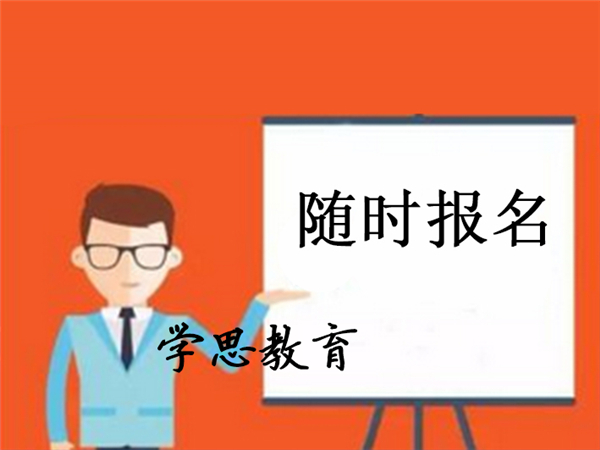 随时报名

学思教育